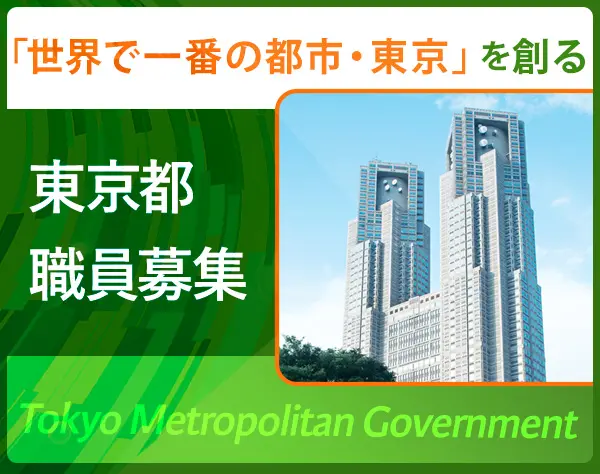 「世界で一番の都市・東京」を創る

東京都
職員募集

Tokyo Metropolitan Government